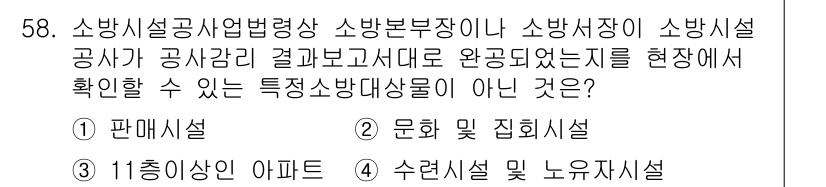 58. 소방시설공사업법령상 소방본부장이나 소방서장이 소방시설 공사가 공사감리 결과보고서대로 완공되었는지를 현장에서 확인할 수 있는 특정소방대상물이 아닌 것은?

① 판매시설
② 문화 및 집회시설
③ 11층이상인 아파트
④ 수련시설 및 노유자시설